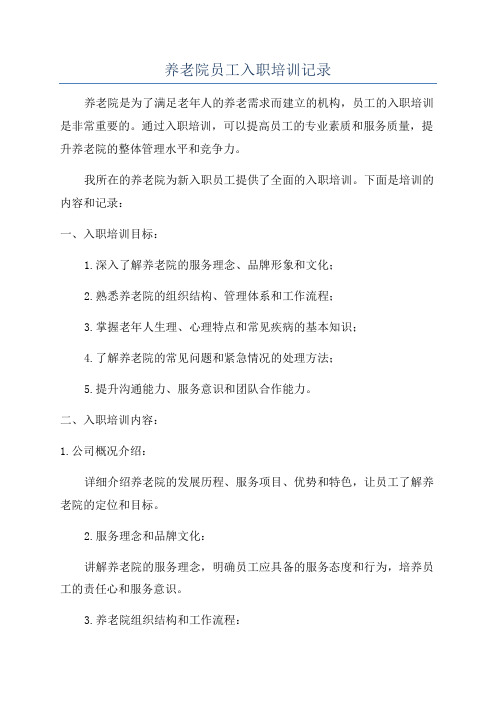 养老院员工入职培训记录

养老院是为了满足老年人的养老需求而建立的机构，员工的入职培训是非常重要的。通过入职培训，可以提高员工的专业素质和服务质量，提升养老院的整体管理水平和竞争力。

我所在的养老院为新入职员工提供了全面的入职培训。下面是培训的内容和记录：

一、入职培训目标：

1.深入了解养老院的服务理念、品牌形象和文化；

2.熟悉养老院的组织结构、管理体系和工作流程；

3.掌握老年人生理、心理特点和常见疾病的基本知识；

4.了解养老院的常见问题和紧急情况的处理方法；

5.提升沟通能力、服务意识和团队合作能力。

二、入职培训内容：

1.公司概况介绍：

详细介绍养老院的发展历程、服务项目、优势和特色，让员工了解养老院的定位和目标。

2.服务理念和品牌文化：

讲解养老院的服务理念，明确员工应具备的服务态度和行为，培养员工的责任心和服务意识。

3.养老院组织结构和工作流程：